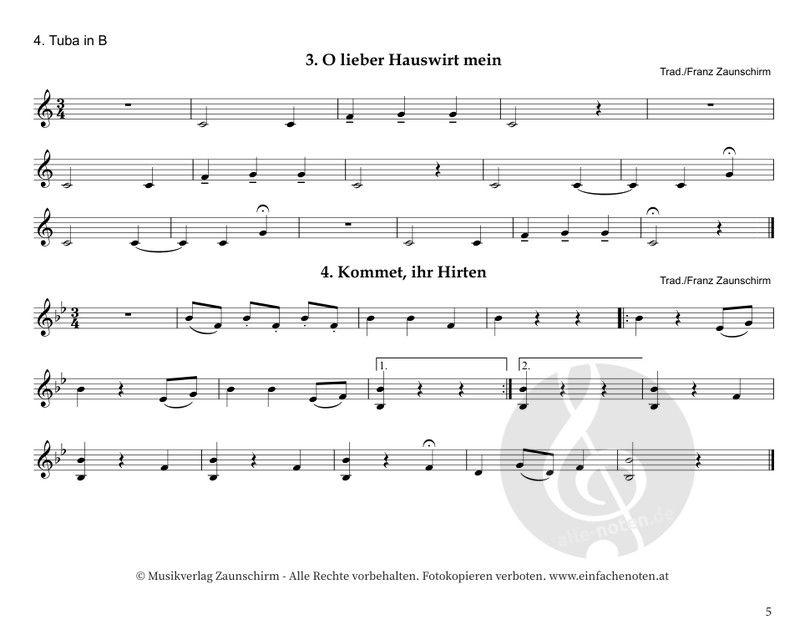 4. Tuba in B

3. O lieber Hauswirt mein

Trad./Franz Zaunschirm

4. Kommet, ihr Hirten

Trad./Franz Zaunschirm

1.

2.

© Musikverlag Zaunschirm - Alle Rechte vorbehalten. Fotokopieren verboten. www.einfachenoten.at

5

alle-noten.de